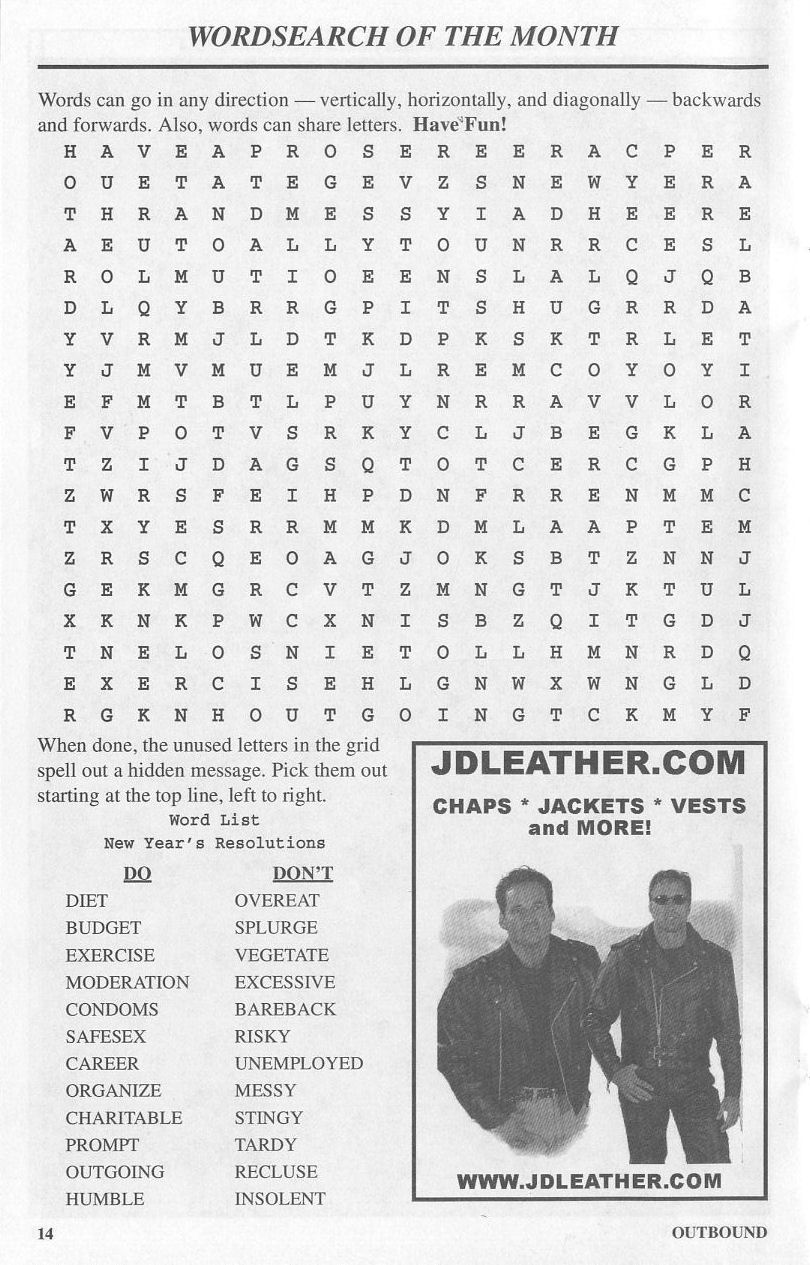 WORDSEARCH OF THE MONTH

Words can go in any direction — vertically, horizontally, and diagonally — backwards and forwards. Also, words can share letters. Have Fun!

H A V E A P R O S E R E E R A C P E R
O U E T A T E G E V Z S N E W Y E R A
T H R A N D M E S S Y I A D H E E R E
A E U T O A L L Y T O U N R R C E S L
R O L M U T I O E E N S L A L Q J Q B
D L Q Y B R R G P I T S H U G R R D A
Y V R M J L D T K D P K S K T R L E T
Y J M V M U E M J L R E M C O Y O Y I
E F M T B T L P U Y N R R A V V L O R
F V P O T V S R K Y C L J B E G K L A
T Z I J D A G S Q T O T C E R C G P H
Z W R S F E I H P D N F R R E N M M C
T X Y E S R R M M K D M L A A P T E M
Z R S C Q E O A G J O K S B T Z N N J
G E K M G R C V T Z M N G T J K T U L
X K N K P W C X N I S B Z Q I T G D J
T N E L O S N I E T O L L H M N R D Q
E X E R C I S E H L G N W X W N G L D
R G K N H O U T G O I N G T C K M Y F

When done, the unused letters in the grid spell out a hidden message. Pick them out starting at the top line, left to right.

Word List
New Year's Resolutions

DO
DIET
BUDGET
EXERCISE
MODERATION
CONDOMS
SAFESEX
CAREER
ORGANIZE
CHARITABLE
PROMPT
OUTGOING
HUMBLE

DON'T
OVEREAT
SPLURGE
VEGETATE
EXCESSIVE
BAREBACK
RISKY
UNEMPLOYED
MESSY
STINGY
TARDY
RECLUSE
INSOLENT

JDLEATHER.COM
CHAPS * JACKETS * VESTS and MORE!
WWW.JDLEATHER.COM

14
OUTBOUND